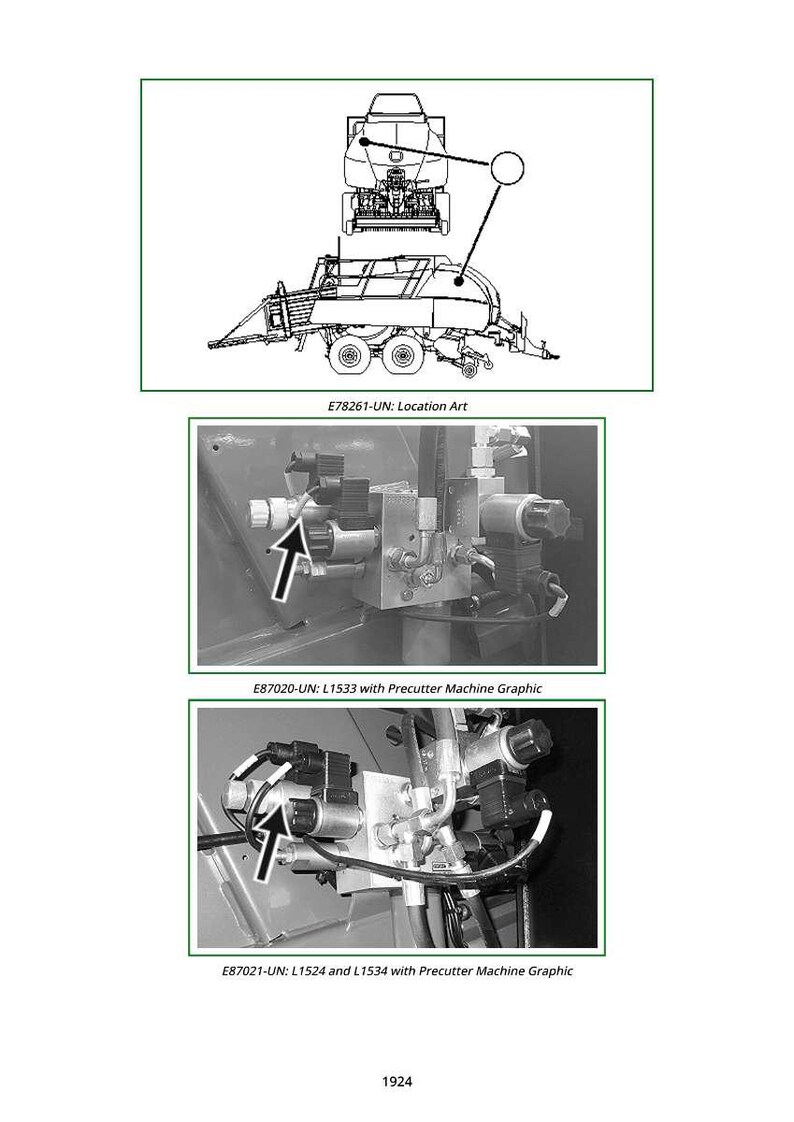 E78261-UN: Location Art

E87020-UN: L1533 with Precutter Machine Graphic

E87021-UN: L1524 and L1534 with Precutter Machine Graphic

1924